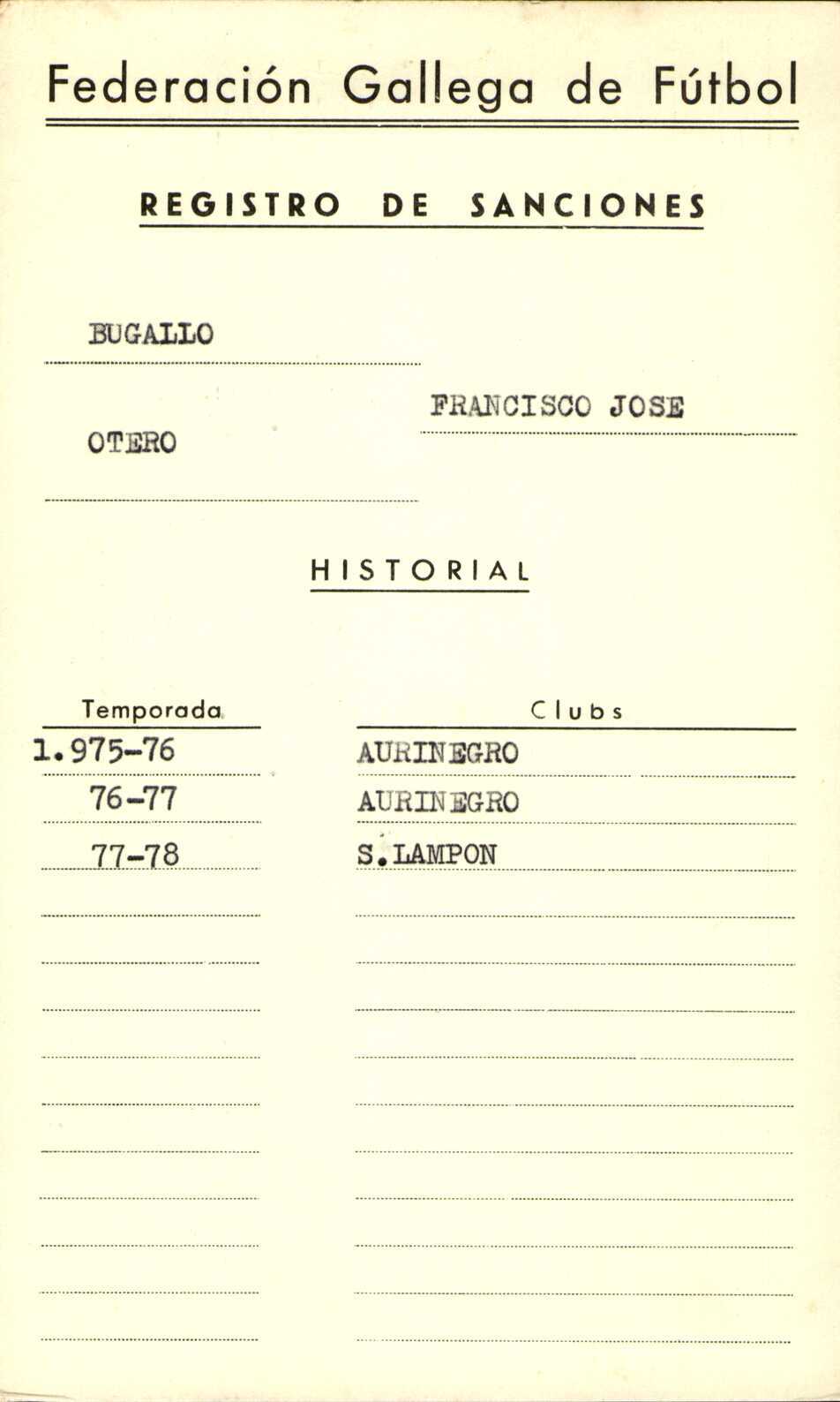 Federación Gallega de Fútbol

REGISTRO DE SANCIONES

BUGALLO

FRANCISCO JOSE

OTERO

HISTORIAL

| Temporada | Clubs |
|---|---|
| 1.975-76 | AURINEGRO |
| 76-77 | AURINEGRO |
| 77-78 | S.LAMPON |